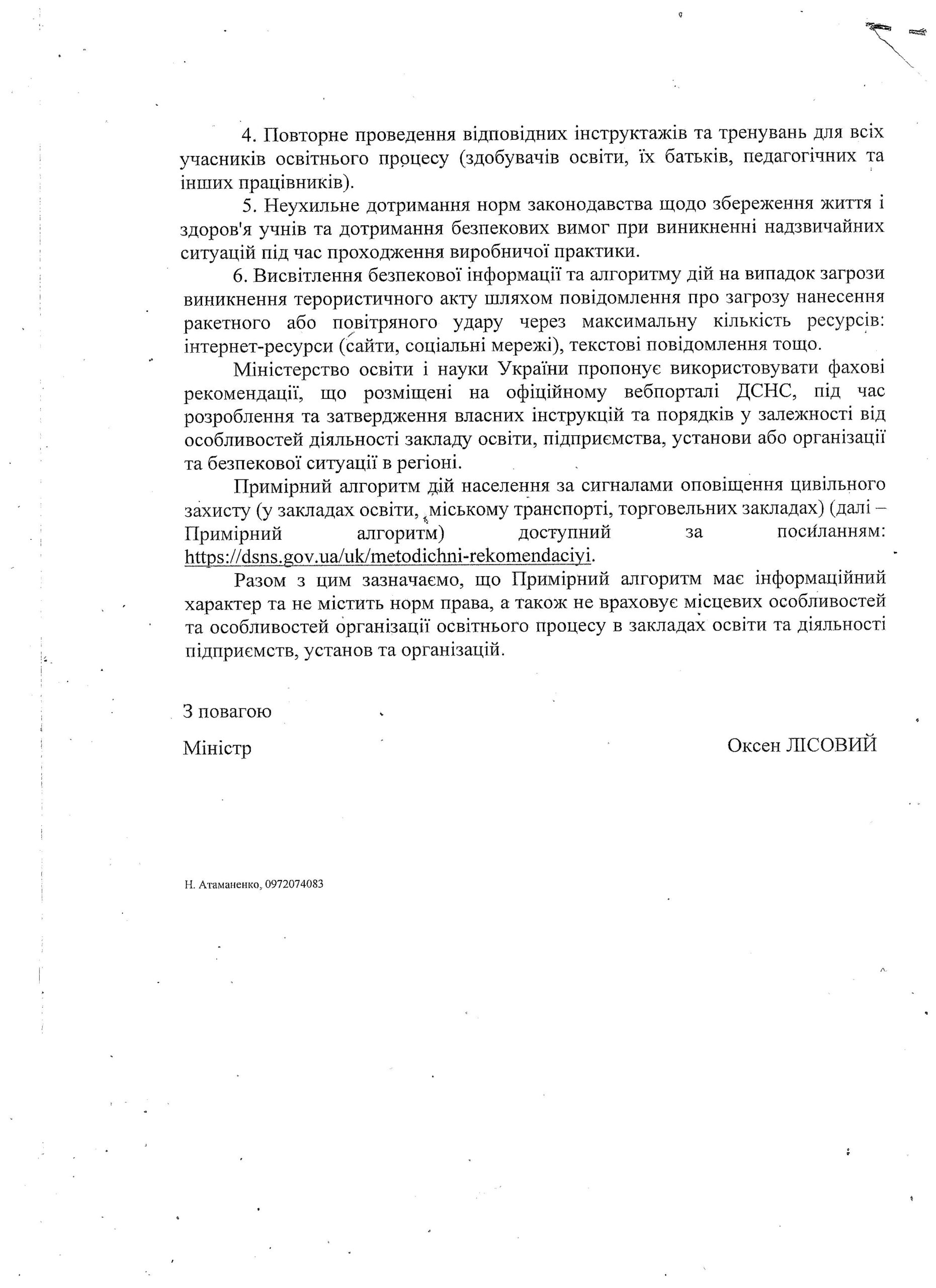 4. Повторне проведення відповідних інструктажів та тренувань для всіх учасників освітнього процесу (здобувачів освіти, їх батьків, педагогічних та інших працівників).

5. Неухильне дотримання норм законодавства щодо збереження життя і здоров'я учнів та дотримання безпекових вимог при виникненні надзвичайних ситуацій під час проходження виробничої практики.

6. Висвітлення безпекової інформації та алгоритму дій на випадок загрози виникнення терористичного акту шляхом повідомлення про загрозу нанесення ракетного або повітряного удару через максимальну кількість ресурсів: інтернет-ресурси (сайти, соціальні мережі), текстові повідомлення тощо.

Міністерство освіти і науки України пропонує використовувати фахові рекомендації, що розміщені на офіційному вебпорталі ДСНС, під час розроблення та затвердження власних інструкцій та порядків у залежності від особливостей діяльності закладу освіти, підприємства, установи або організації та безпекової ситуації в регіоні.

Примірний алгоритм дій населення за сигналами оповіщення цивільного захисту (у закладах освіти, міському транспорті, торговельних закладах) (далі – Примірний алгоритм) доступний за посиланням: https://dsns.gov.ua/uk/metodichni-rekomendaciyi.

Разом з цим зазначаємо, що Примірний алгоритм має інформаційний характер та не містить норм права, а також не враховує місцевих особливостей та особливостей організації освітнього процесу в закладах освіти та діяльності підприємств, установ та організацій.

З повагою

Міністр

Оксен ЛІСОВИЙ

Н. Атаманенко, 0972074083